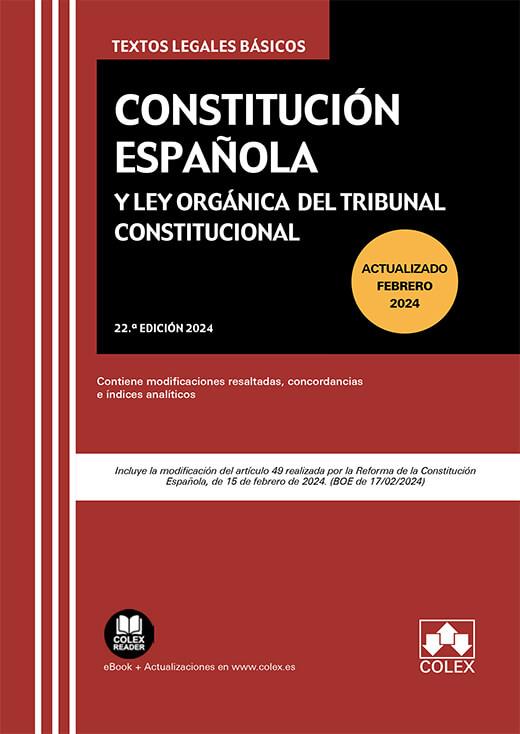 TEXTOS LEGALES BÁSICOS

CONSTITUCIÓN ESPAÑOLA

Y LEY ORGÁNICA DEL TRIBUNAL CONSTITUCIONAL

ACTUALIZADO FEBRERO 2024

22.ª EDICIÓN 2024

Contiene modificaciones resaltadas, concordancias e índices analíticos

Incluye la modificación del artículo 49 realizada por la Reforma de la Constitución Española, de 15 de febrero de 2024. (BOE de 17/02/2024)

COLEX READER

eBook + Actualizaciones en www.colex.es

COLEX